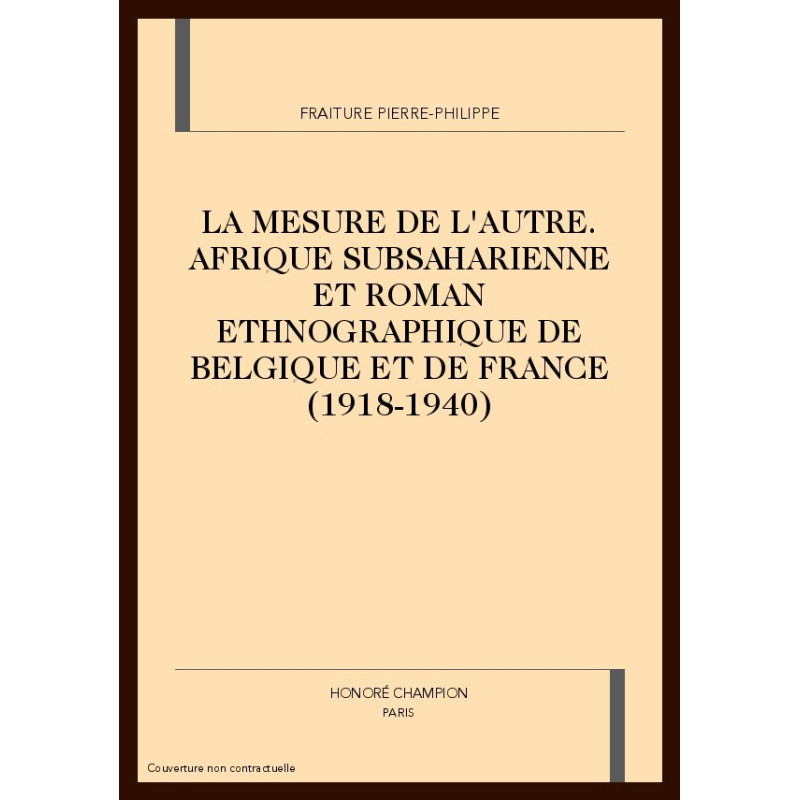 FRAITURE PIERRE-PHILIPPE

LA MESURE DE L'AUTRE. AFRIQUE SUBSAHARIENNE ET ROMAN ETHNOGRAPHIQUE DE BELGIQUE ET DE FRANCE (1918-1940)

HONORÉ CHAMPION
PARIS

Couverture non contractuelle